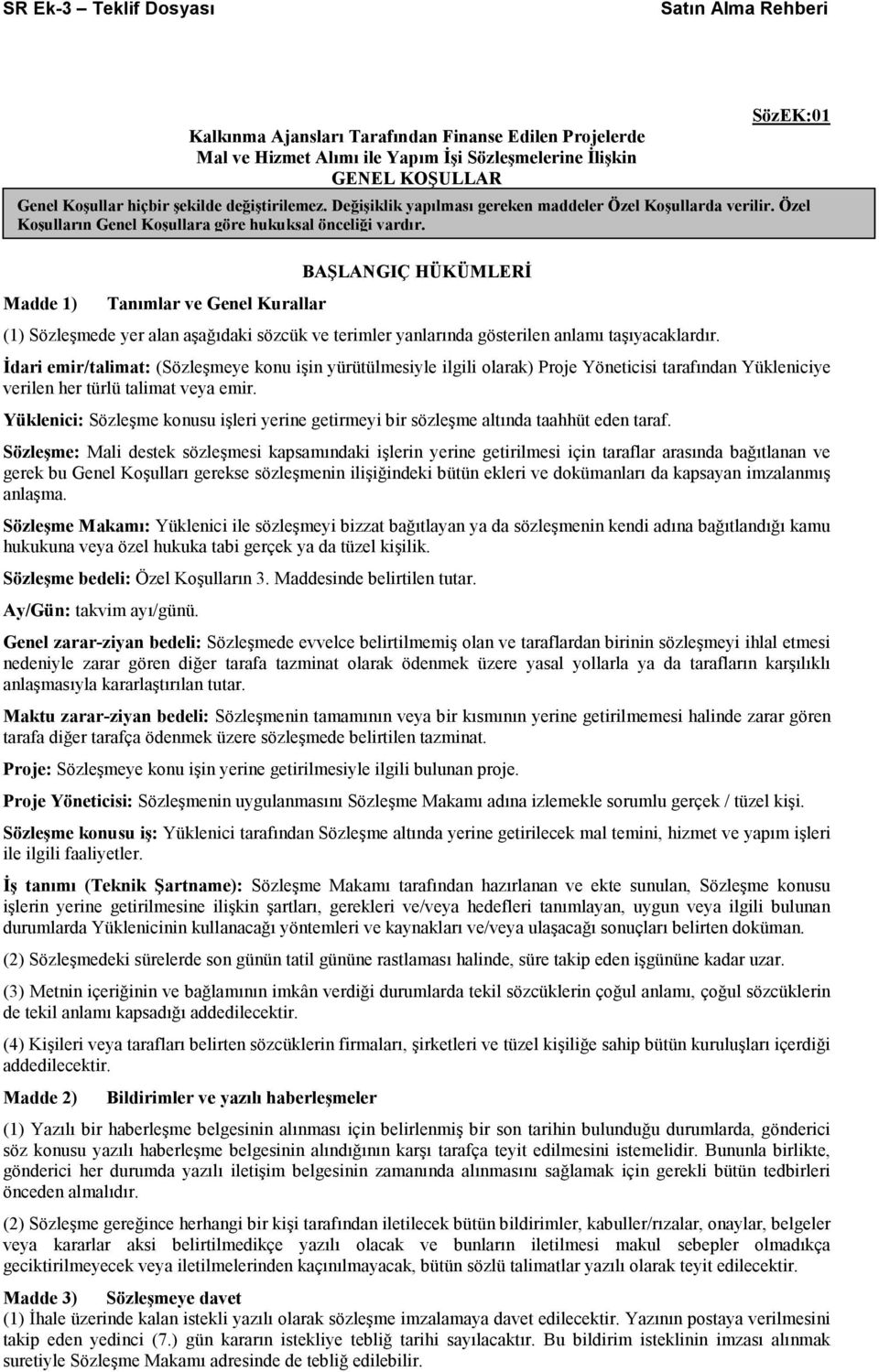 SR Ek-3 – Teklif Dosyası Satın Alma Rehberi

SözEK:01

Kalkınma Ajansları Tarafından Finanse Edilen Projelerde Mal ve Hizmet Alımı ile Yapım İşi Sözleşmelerine İlişkin GENEL KOŞULLAR

Genel Koşullar hiçbir şekilde değiştirilemez. Değişiklik yapılması gereken maddeler Özel Koşullarda verilir. Özel Koşulların Genel Koşullara göre hukuksal önceliği vardır.

BAŞLANGIÇ HÜKÜMLERİ

Madde 1) Tanımlar ve Genel Kurallar

(1) Sözleşmede yer alan aşağıdaki sözcük ve terimler yanlarında gösterilen anlamı taşıyacaklardır.

İdari emir/talimat: (Sözleşmeye konu işin yürütülmesiyle ilgili olarak) Proje Yöneticisi tarafından Yükleniciye verilen her türlü talimat veya emir.

Yüklenici: Sözleşme konusu işleri yerine getirmeyi bir sözleşme altında taahhüt eden taraf.

Sözleşme: Mali destek sözleşmesi kapsamındaki işlerin yerine getirilmesi için taraflar arasında bağıtlanan ve gerek bu Genel Koşulları gerekse sözleşmenin ilişiğindeki bütün ekleri ve dokümanları da kapsayan imzalanmış anlaşma.

Sözleşme Makamı: Yüklenici ile sözleşmeyi bizzat bağıtlayan ya da sözleşmenin kendi adına bağıtlandığı kamu hukukuna veya özel hukuka tabi gerçek ya da tüzel kişilik.

Sözleşme bedeli: Özel Koşulların 3. Maddesinde belirtilen tutar.

Ay/Gün: takvim ayı/günü.

Genel zarar-ziyan bedeli: Sözleşmede evvelce belirtilmemiş olan ve taraflardan birinin sözleşmeyi ihlal etmesi nedeniyle zarar gören diğer tarafa tazminat olarak ödenmek üzere yasal yollarla ya da tarafların karşılıklı anlaşmasıyla kararlaştırılan tutar.

Maktu zarar-ziyan bedeli: Sözleşmenin tamamının veya bir kısmının yerine getirilmemesi halinde zarar gören tarafa diğer tarafça ödenmek üzere sözleşmede belirtilen tazminat.

Proje: Sözleşmeye konu işin yerine getirilmesiyle ilgili bulunan proje.

Proje Yöneticisi: Sözleşmenin uygulanmasını Sözleşme Makamı adına izlemekle sorumlu gerçek / tüzel kişi.

Sözleşme konusu iş: Yüklenici tarafından Sözleşme altında yerine getirilecek mal temini, hizmet ve yapım işleri ile ilgili faaliyetler.

İş tanımı (Teknik Şartname): Sözleşme Makamı tarafından hazırlanan ve ekte sunulan, Sözleşme konusu işlerin yerine getirilmesine ilişkin şartları, gerekleri ve/veya hedefleri tanımlayan, uygun veya ilgili bulunan durumlarda Yüklenicinin kullanacağı yöntemleri ve kaynakları ve/veya ulaşacağı sonuçları belirten doküman.

(2) Sözleşmedeki sürelerde son günün tatil gününe rastlaması halinde, süre takip eden işgününe kadar uzar.

(3) Metnin içeriğinin ve bağlamının imkân verdiği durumlarda tekil sözcüklerin çoğul anlamı, çoğul sözcüklerin de tekil anlamı kapsadığı addedilecektir.

(4) Kişileri veya tarafları belirten sözcüklerin firmaları, şirketleri ve tüzel kişiliğe sahip bütün kuruluşları içerdiği addedilecektir.

Madde 2) Bildirimler ve yazılı haberleşmeler

(1) Yazılı bir haberleşme belgesinin alınması için belirlenmiş bir son tarihin bulunduğu durumlarda, gönderici söz konusu yazılı haberleşme belgesinin alındığının karşı tarafça teyit edilmesini istemelidir. Bununla birlikte, gönderici her durumda yazılı iletişim belgesinin zamanında alınmasını sağlamak için gerekli bütün tedbirleri önceden almalıdır.

(2) Sözleşme gereğince herhangi bir kişi tarafından iletilecek bütün bildirimler, kabuller/rızalar, onaylar, belgeler veya kararlar aksi belirtilmedikçe yazılı olacak ve bunların iletilmesi makul sebepler olmadıkça geciktirilmeyecek veya iletilmelerinden kaçınılmayacak, bütün sözlü talimatlar yazılı olarak teyit edilecektir.

Madde 3) Sözleşmeye davet

(1) İhale üzerinde kalan istekli yazılı olarak sözleşme imzalamaya davet edilecektir. Yazının postaya verilmesini takip eden yedinci (7.) gün kararın istekliye tebliğ tarihi sayılacaktır. Bu bildirim isteklinin imzası alınmak suretiyle Sözleşme Makamı adresinde de tebliğ edilebilir.